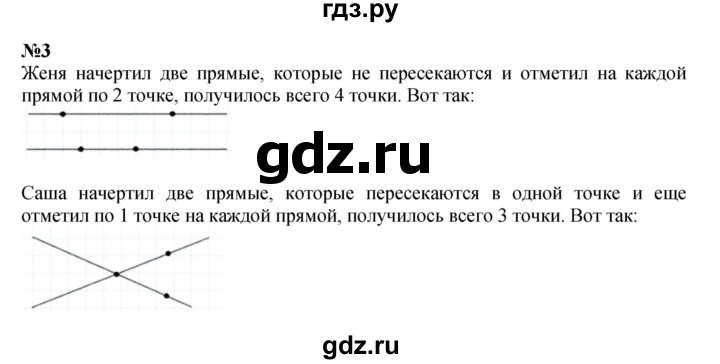 гдз.ру

№3
Женя начертил две прямые, которые не пересекаются и отметил на каждой прямой по 2 точке, получилось всего 4 точки. Вот так:

gdz.ru

Саша начертил две прямые, которые пересекаются в одной точке и еще отметил по 1 точке на каждой прямой, получилось всего 3 точки. Вот так:

gdz.ru